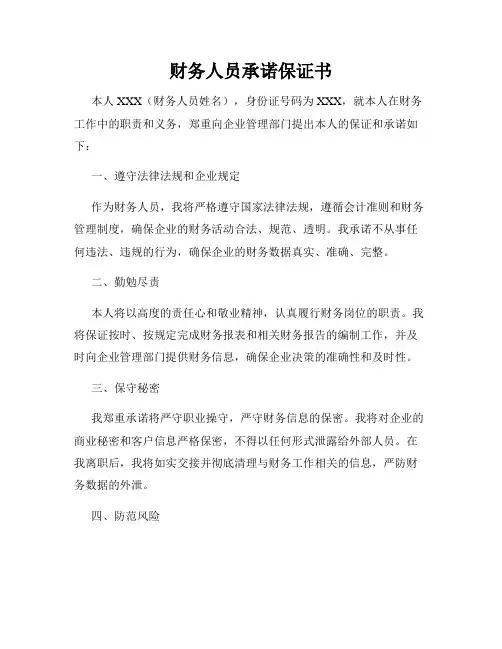 财务人员承诺保证书

本人 XXX（财务人员姓名），身份证号码为 XXX，就本人在财务工作中的职责和义务，郑重向企业管理部门提出本人的保证和承诺如下：

一、遵守法律法规和企业规定

作为财务人员，我将严格遵守国家法律法规，遵循会计准则和财务管理制度，确保企业的财务活动合法、规范、透明。我承诺不从事任何违法、违规的行为，确保企业的财务数据真实、准确、完整。

二、勤勉尽责

本人将以高度的责任心和敬业精神，认真履行财务岗位的职责。我将保证按时、按规定完成财务报表和相关财务报告的编制工作，并及时向企业管理部门提供财务信息，确保企业决策的准确性和及时性。

三、保守秘密

我郑重承诺将严守职业操守，严守财务信息的保密。我将对企业的商业秘密和客户信息严格保密，不得以任何形式泄露给外部人员。在我离职后，我将如实交接并彻底清理与财务工作相关的信息，严防财务数据的外泄。

四、防范风险